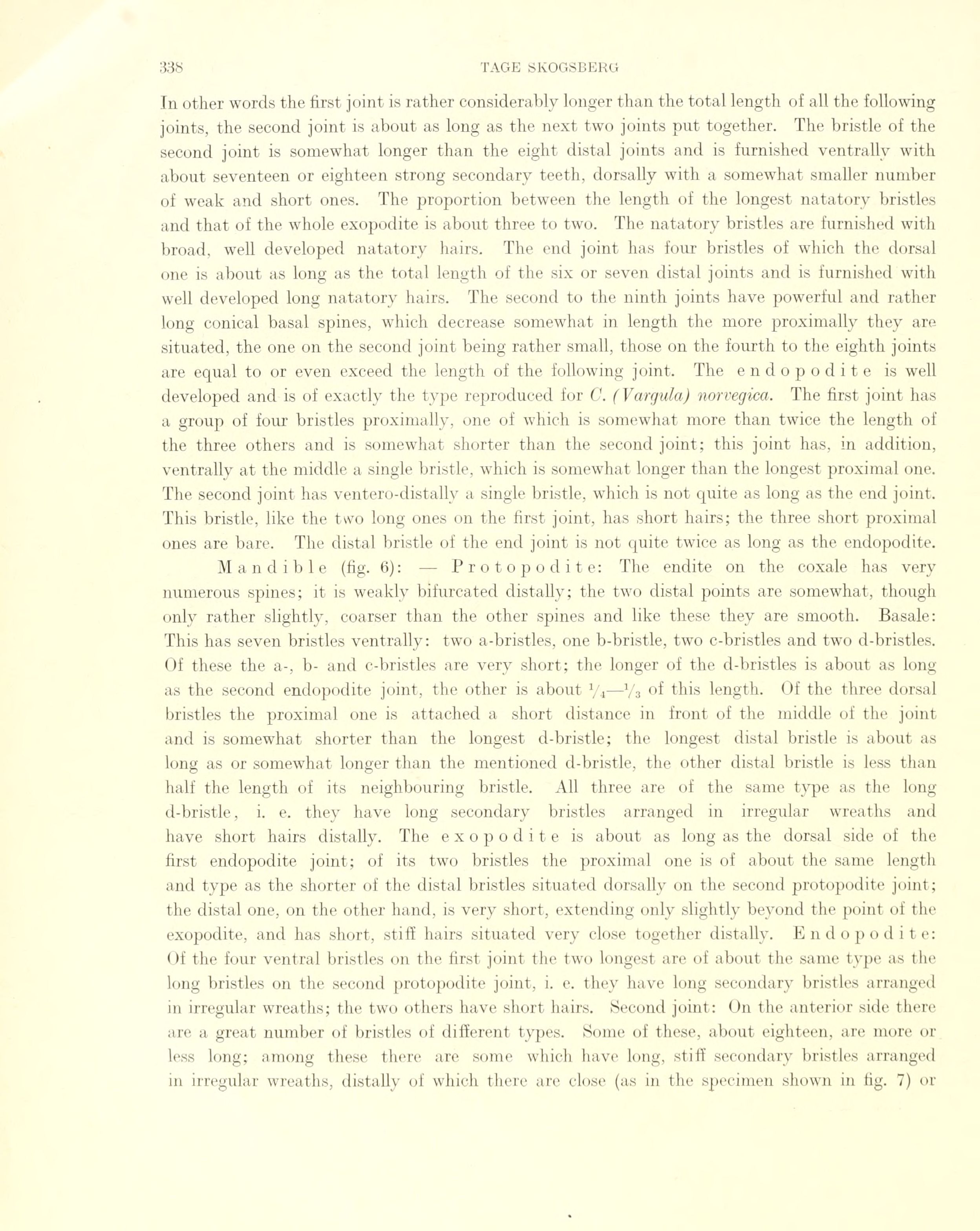 338 TAGE SKOGSBERG

In other words the first joint is rather considerably longer than the total length of all the following joints, the second joint is about as long as the next two joints put together. The bristle of the second joint is somewhat longer than the eight distal joints and is furnished ventrally with about seventeen or eighteen strong secondary teeth, dorsally with a somewhat smaller number of weak and short ones. The proportion between the length of the longest natatory bristles and that of the whole exopodite is about three to two. The natatory bristles are furnished with broad, well developed natatory hairs. The end joint has four bristles of which the dorsal one is about as long as the total length of the six or seven distal joints and is furnished with well developed long natatory hairs. The second to the ninth joints have powerful and rather long conical basal spines, which decrease somewhat in length the more proximally they are situated, the one on the second joint being rather small, those on the fourth to the eighth joints are equal to or even exceed the length of the following joint. The endopodite is well developed and is of exactly the type reproduced for C. (Vargula) norvegica. The first joint has a group of four bristles proximally, one of which is somewhat more than twice the length of the three others and is somewhat shorter than the second joint; this joint has, in addition, ventrally at the middle a single bristle, which is somewhat longer than the longest proximal one. The second joint has ventero-distally a single bristle, which is not quite as long as the end joint. This bristle, like the two long ones on the first joint, has short hairs; the three short proximal ones are bare. The distal bristle of the end joint is not quite twice as long as the endopodite.

Mandible (fig. 6): — Protopodite: The endite on the coxale has very numerous spines; it is weakly bifurcated distally; the two distal points are somewhat, though only rather slightly, coarser than the other spines and like these they are smooth. Basale: This has seven bristles ventrally: two a-bristles, one b-bristle, two c-bristles and two d-bristles. Of these the a-, b- and c-bristles are very short; the longer of the d-bristles is about as long as the second endopodite joint, the other is about $\frac{1}{4}$—$\frac{1}{3}$ of this length. Of the three dorsal bristles the proximal one is attached a short distance in front of the middle of the joint and is somewhat shorter than the longest d-bristle; the longest distal bristle is about as long as or somewhat longer than the mentioned d-bristle, the other distal bristle is less than half the length of its neighbouring bristle. All three are of the same type as the long d-bristle, i. e. they have long secondary bristles arranged in irregular wreaths and have short hairs distally. The exopodite is about as long as the dorsal side of the first endopodite joint; of its two bristles the proximal one is of about the same length and type as the shorter of the distal bristles situated dorsally on the second protopodite joint; the distal one, on the other hand, is very short, extending only slightly beyond the point of the exopodite, and has short, stiff hairs situated very close together distally. Endopodite: Of the four ventral bristles on the first joint the two longest are of about the same type as the long bristles on the second protopodite joint, i. e. they have long secondary bristles arranged in irregular wreaths; the two others have short hairs. Second joint: On the anterior side there are a great number of bristles of different types. Some of these, about eighteen, are more or less long; among these there are some which have long, stiff secondary bristles arranged in irregular wreaths, distally of which there are close (as in the specimen shown in fig. 7) or